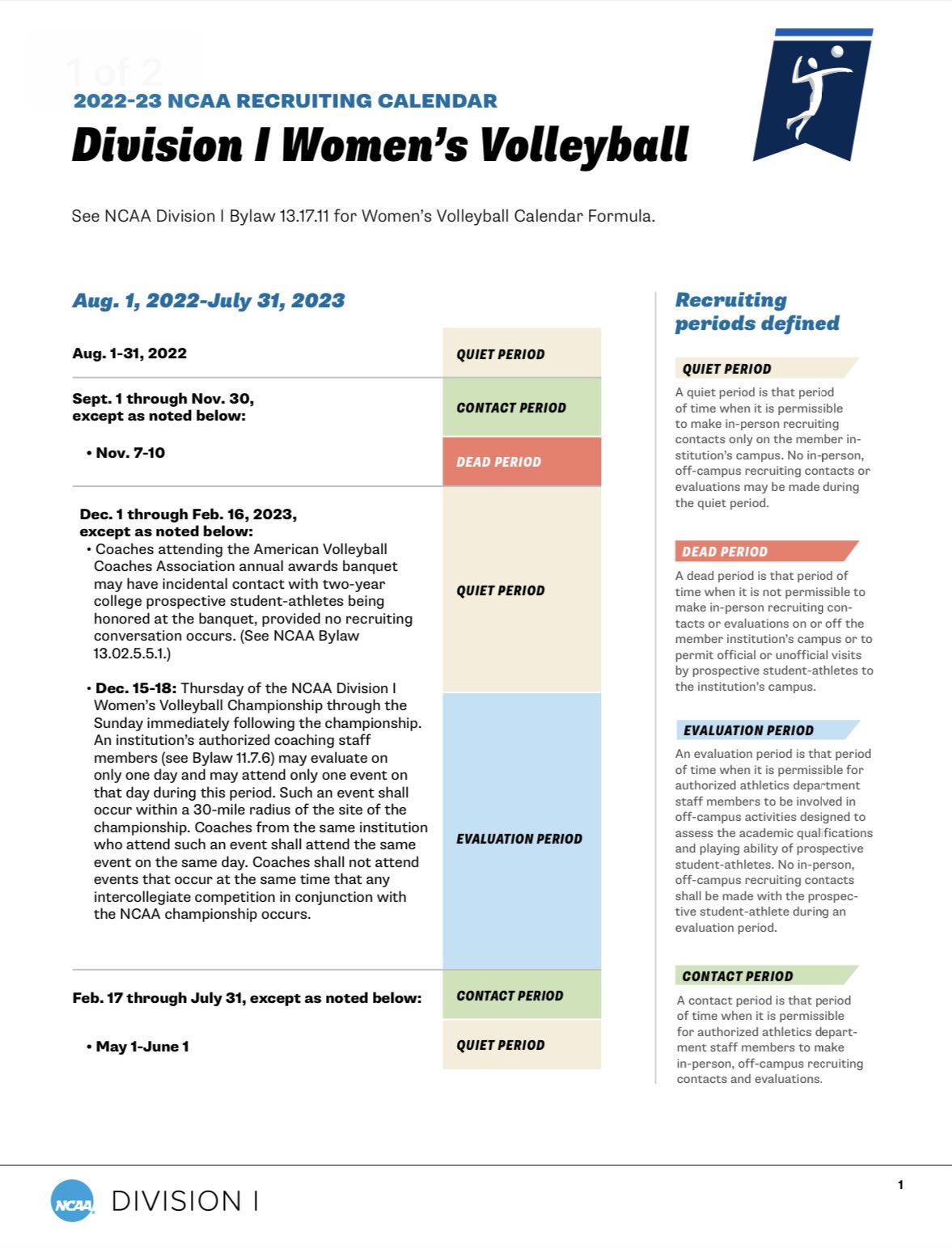 1 of 2

2022-23 NCAA RECRUITING CALENDAR

Division I Women's Volleyball

See NCAA Division I Bylaw 13.17.11 for Women's Volleyball Calendar Formula.

Aug. 1, 2022-July 31, 2023

| | |
|---|---|
| Aug. 1-31, 2022 | QUIET PERIOD |
| Sept. 1 through Nov. 30, except as noted below: | CONTACT PERIOD |
| • Nov. 7-10 | DEAD PERIOD |
| Dec. 1 through Feb. 16, 2023, except as noted below: • Coaches attending the American Volleyball Coaches Association annual awards banquet may have incidental contact with two-year college prospective student-athletes being honored at the banquet, provided no recruiting conversation occurs. (See NCAA Bylaw 13.02.5.5.1.) | QUIET PERIOD |
| • Dec. 15-18: Thursday of the NCAA Division I Women's Volleyball Championship through the Sunday immediately following the championship. An institution's authorized coaching staff members (see Bylaw 11.7.6) may evaluate on only one day and may attend only one event on that day during this period. Such an event shall occur within a 30-mile radius of the site of the championship. Coaches from the same institution who attend such an event shall attend the same event on the same day. Coaches shall not attend events that occur at the same time that any intercollegiate competition in conjunction with the NCAA championship occurs. | EVALUATION PERIOD |
| Feb. 17 through July 31, except as noted below: | CONTACT PERIOD |
| • May 1-June 1 | QUIET PERIOD |

Recruiting periods defined

QUIET PERIOD
A quiet period is that period of time when it is permissible to make in-person recruiting contacts only on the member institution's campus. No in-person, off-campus recruiting contacts or evaluations may be made during the quiet period.

DEAD PERIOD
A dead period is that period of time when it is not permissible to make in-person recruiting contacts or evaluations on or off the member institution's campus or to permit official or unofficial visits by prospective student-athletes to the institution's campus.

EVALUATION PERIOD
An evaluation period is that period of time when it is permissible for authorized athletics department staff members to be involved in off-campus activities designed to assess the academic qualifications and playing ability of prospective student-athletes. No in-person, off-campus recruiting contacts shall be made with the prospective student-athlete during an evaluation period.

CONTACT PERIOD
A contact period is that period of time when it is permissible for authorized athletics department staff members to make in-person, off-campus recruiting contacts and evaluations.

NCAA DIVISION I

1